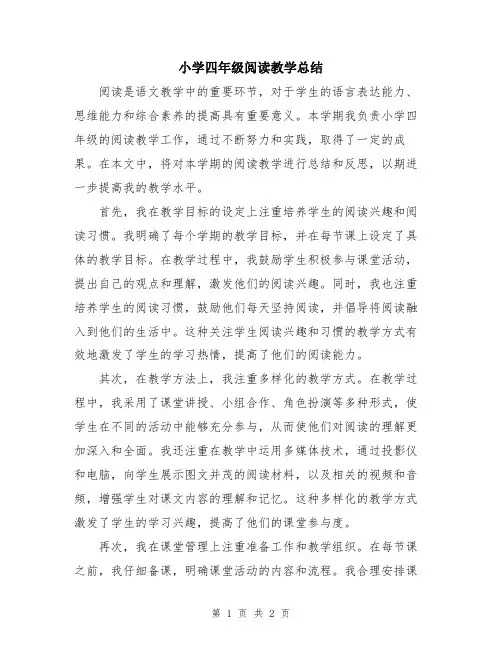 小学四年级阅读教学总结

阅读是语文教学中的重要环节，对于学生的语言表达能力、思维能力和综合素养的提高具有重要意义。本学期我负责小学四年级的阅读教学工作，通过不断努力和实践，取得了一定的成果。在本文中，将对本学期的阅读教学进行总结和反思，以期进一步提高我的教学水平。

首先，我在教学目标的设定上注重培养学生的阅读兴趣和阅读习惯。我明确了每个学期的教学目标，并在每节课上设定了具体的教学目标。在教学过程中，我鼓励学生积极参与课堂活动，提出自己的观点和理解，激发他们的阅读兴趣。同时，我也注重培养学生的阅读习惯，鼓励他们每天坚持阅读，并倡导将阅读融入到他们的生活中。这种关注学生阅读兴趣和习惯的教学方式有效地激发了学生的学习热情，提高了他们的阅读能力。

其次，在教学方法上，我注重多样化的教学方式。在教学过程中，我采用了课堂讲授、小组合作、角色扮演等多种形式，使学生在不同的活动中能够充分参与，从而使他们对阅读的理解更加深入和全面。我还注重在教学中运用多媒体技术，通过投影仪和电脑，向学生展示图文并茂的阅读材料，以及相关的视频和音频，增强学生对课文内容的理解和记忆。这种多样化的教学方式激发了学生的学习兴趣，提高了他们的课堂参与度。

再次，我在课堂管理上注重准备工作和教学组织。在每节课之前，我仔细备课，明确课堂活动的内容和流程。我合理安排课

第 1 页 共 2 页